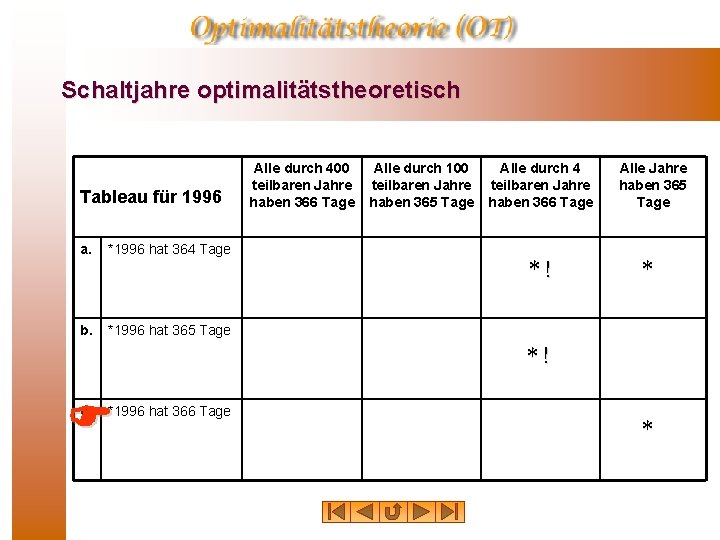 Optimalitätstheorie (OT)

Schaltjahre optimalitätstheoretisch

| Tableau für 1996 | | Alle durch 400 teilbaren Jahre haben 366 Tage | Alle durch 100 teilbaren Jahre haben 365 Tage | Alle durch 4 teilbaren Jahre haben 366 Tage | Alle Jahre haben 365 Tage |
|---|---|---|---|---|---|
| a. | *1996 hat 364 Tage | | | * ! | * |
| b. | *1996 hat 365 Tage | | | * ! | |
| | *1996 hat 366 Tage | | | | * |